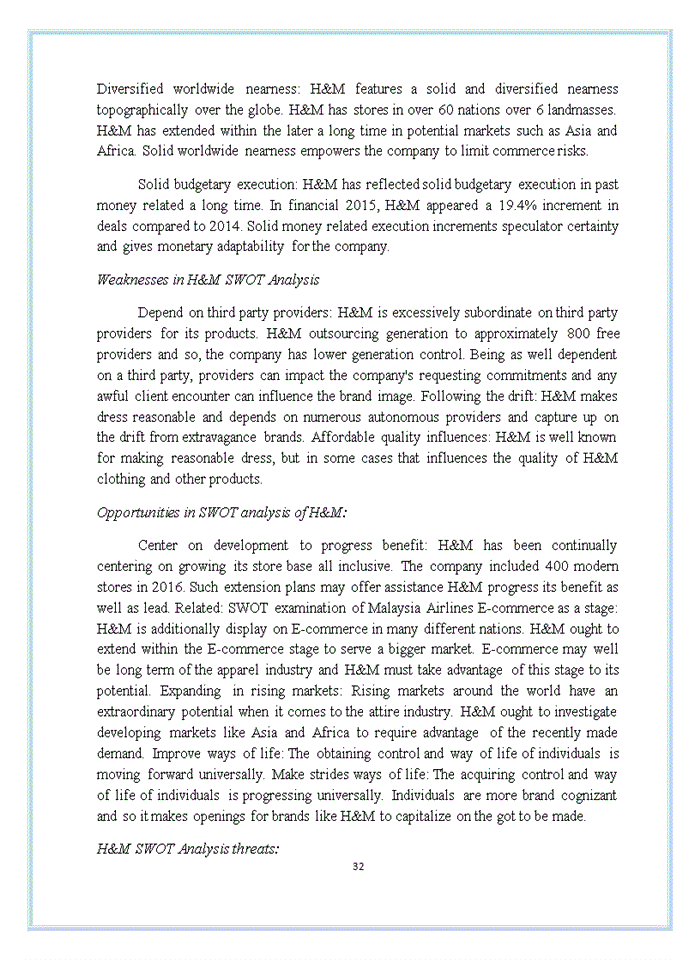 Diversified worldwide nearness: H&M features a solid and diversified nearness topographically over the globe. H&M has stores in over 60 nations over 6 landmasses. H&M has extended within the later a long time in potential markets such as Asia and Africa. Solid worldwide nearness empowers the company to limit commerce risks.

Solid budgetary execution: H&M has reflected solid budgetary execution in past money related a long time. In financial 2015, H&M appeared a 19.4% increment in deals compared to 2014. Solid money related execution increments speculator certainty and gives monetary adaptability for the company.

Weaknesses in H&M SWOT Analysis

Depend on third party providers: H&M is excessively subordinate on third party providers for its products. H&M outsourcing generation to approximately 800 free providers and so, the company has lower generation control. Being as well dependent on a third party, providers can impact the company's requesting commitments and any awful client encounter can influence the brand image. Following the drift: H&M makes dress reasonable and depends on numerous autonomous providers and capture up on the drift from extravagance brands. Affordable quality influences: H&M is well known for making reasonable dress, but in some cases that influences the quality of H&M clothing and other products.

Opportunities in SWOT analysis of H&M:

Center on development to progress benefit: H&M has been continually centering on growing its store base all inclusive. The company included 400 modern stores in 2016. Such extension plans may offer assistance H&M progress its benefit as well as lead. Related: SWOT examination of Malaysia Airlines E-commerce as a stage: H&M is additionally display on E-commerce in many different nations. H&M ought to extend within the E-commerce stage to serve a bigger market. E-commerce may well be long term of the apparel industry and H&M must take advantage of this stage to its potential. Expanding in rising markets: Rising markets around the world have an extraordinary potential when it comes to the attire industry. H&M ought to investigate developing markets like Asia and Africa to require advantage of the recently made demand. Improve ways of life: The obtaining control and way of life of individuals is moving forward universally. Make strides ways of life: The acquiring control and way of life of individuals is progressing universally. Individuals are more brand cognizant and so it makes openings for brands like H&M to capitalize on the got to be made.

H&M SWOT Analysis threats:

32